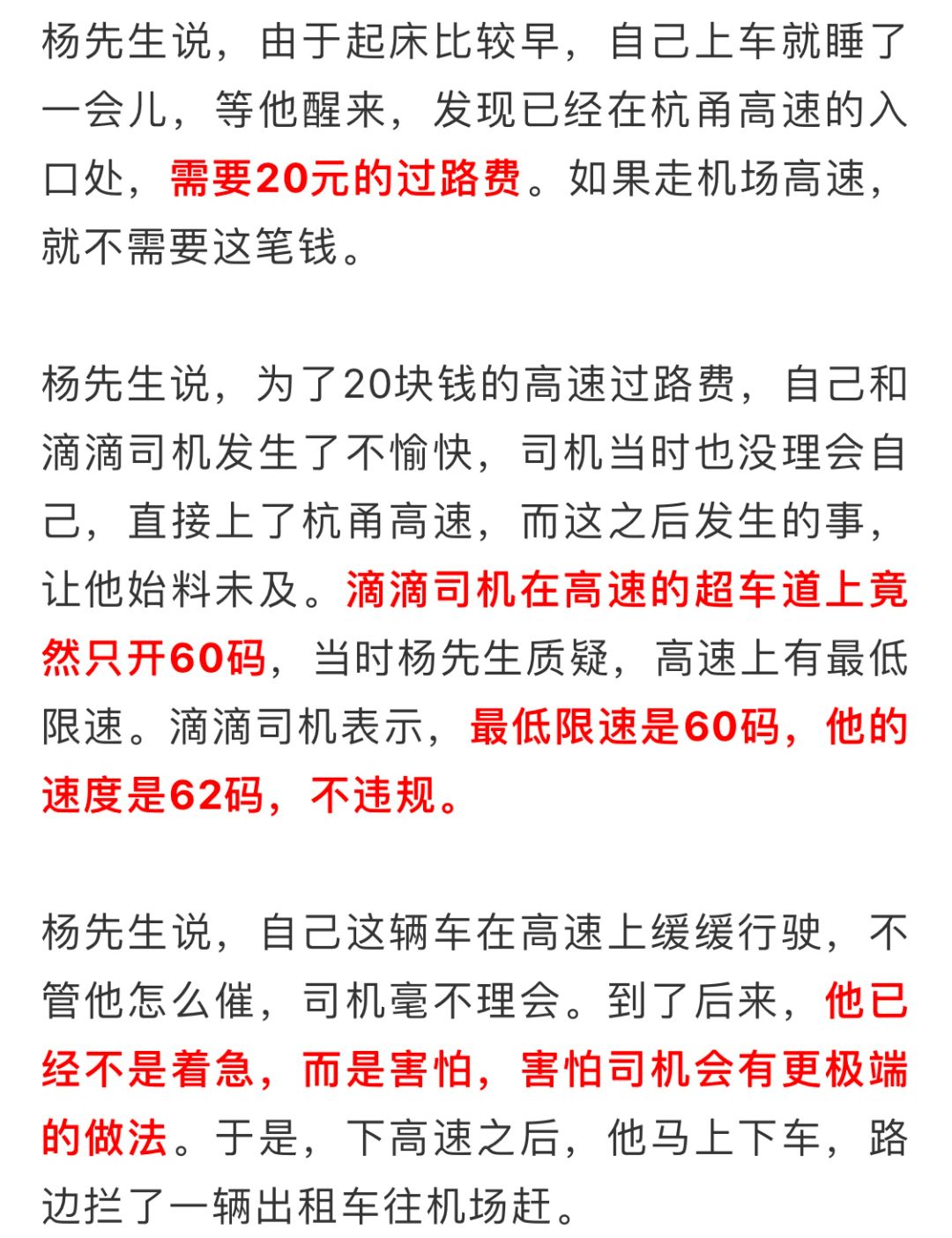 杨先生说，由于起床比较早，自己上车就睡了一会儿，等他醒来，发现已经在杭甬高速的入口处，需要20元的过路费。如果走机场高速，就不需要这笔钱。

杨先生说，为了20块钱的高速过路费，自己和滴滴司机发生了不愉快，司机当时也没理会自己，直接上了杭甬高速，而这之后发生的事，让他始料未及。滴滴司机在高速的超车道上竟然只开60码，当时杨先生质疑，高速上有最低限速。滴滴司机表示，最低限速是60码，他的速度是62码，不违规。

杨先生说，自己这辆车在高速上缓缓行驶，不管他怎么催，司机毫不理会。到了后来，他已经不是着急，而是害怕，害怕司机会有更极端的做法。于是，下高速之后，他马上下车，路边拦了一辆出租车往机场赶。